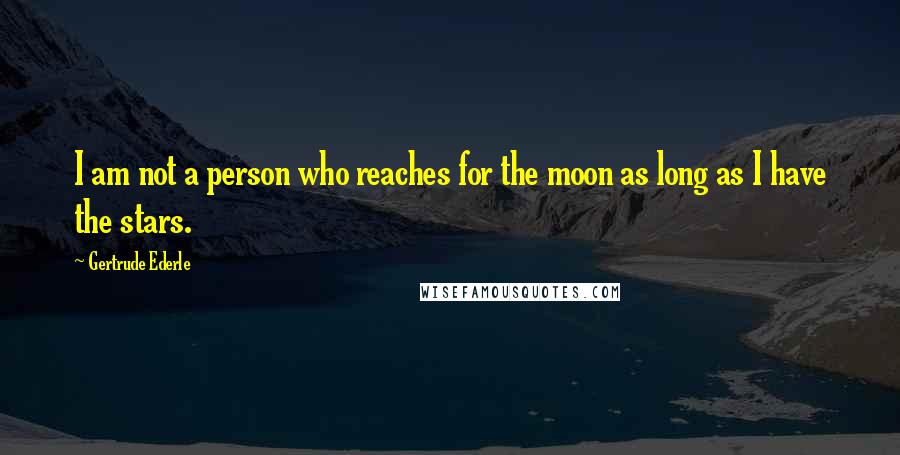 I am not a person who reaches for the moon as long as I have the stars.

~ Gertrude Ederle

WISEFAMOUSQUOTES.COM